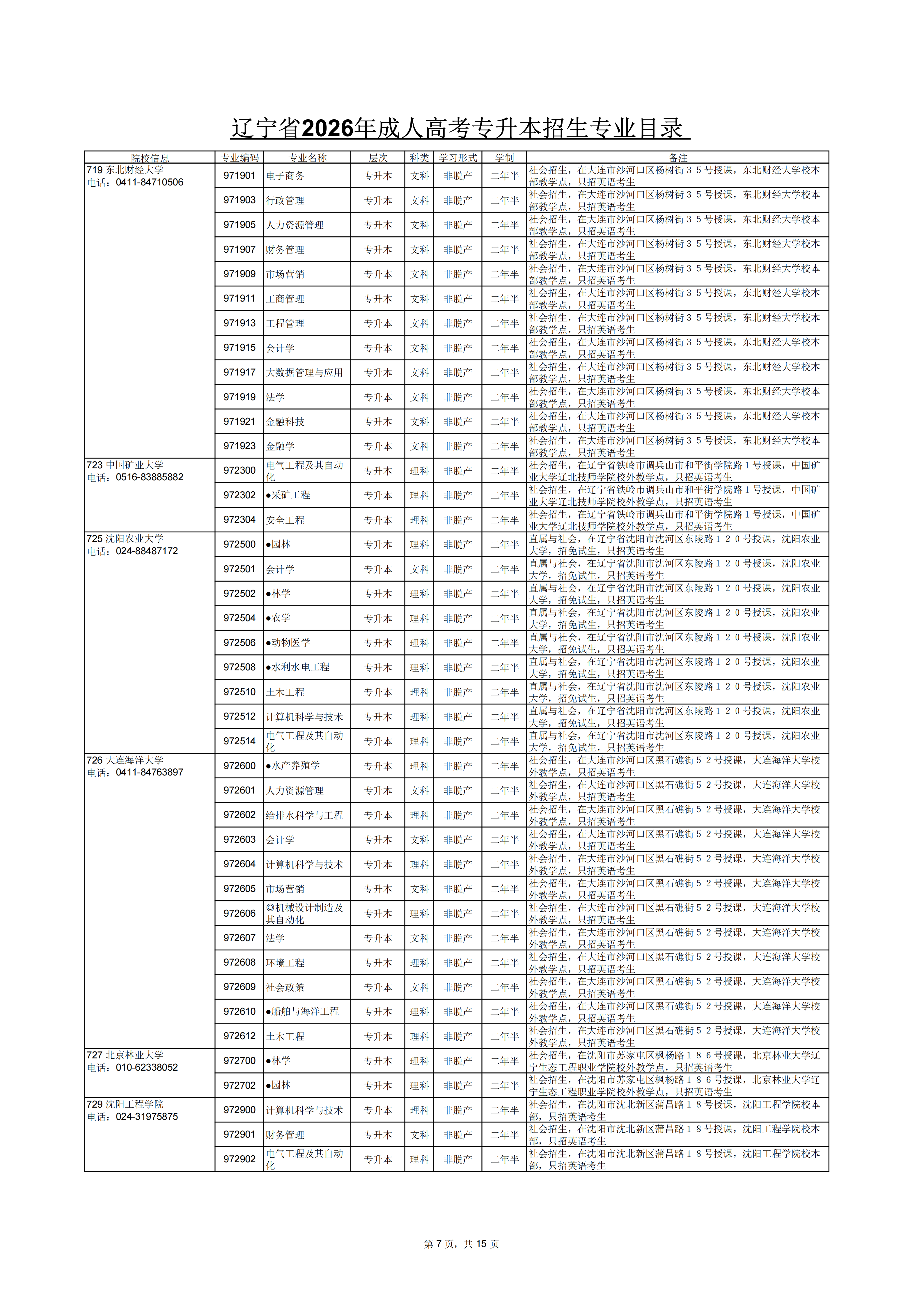 辽宁省2026年成人高考专升本招生专业目录

| 院校信息 | 专业编码 | 专业名称 | 层次 | 科类 | 学习形式 | 学制 | 备注 |
|---|---|---|---|---|---|---|---|
| 719 东北财经大学 电话：0411-84710506 | 971901 | 电子商务 | 专升本 | 文科 | 非脱产 | 二年半 | 社会招生，在大连市沙河口区杨树街３５号授课，东北财经大学校本部教学点，只招英语考生 |
| | 971903 | 行政管理 | 专升本 | 文科 | 非脱产 | 二年半 | 社会招生，在大连市沙河口区杨树街３５号授课，东北财经大学校本部教学点，只招英语考生 |
| | 971905 | 人力资源管理 | 专升本 | 文科 | 非脱产 | 二年半 | 社会招生，在大连市沙河口区杨树街３５号授课，东北财经大学校本部教学点，只招英语考生 |
| | 971907 | 财务管理 | 专升本 | 文科 | 非脱产 | 二年半 | 社会招生，在大连市沙河口区杨树街３５号授课，东北财经大学校本部教学点，只招英语考生 |
| | 971909 | 市场营销 | 专升本 | 文科 | 非脱产 | 二年半 | 社会招生，在大连市沙河口区杨树街３５号授课，东北财经大学校本部教学点，只招英语考生 |
| | 971911 | 工商管理 | 专升本 | 文科 | 非脱产 | 二年半 | 社会招生，在大连市沙河口区杨树街３５号授课，东北财经大学校本部教学点，只招英语考生 |
| | 971913 | 工程管理 | 专升本 | 文科 | 非脱产 | 二年半 | 社会招生，在大连市沙河口区杨树街３５号授课，东北财经大学校本部教学点，只招英语考生 |
| | 971915 | 会计学 | 专升本 | 文科 | 非脱产 | 二年半 | 社会招生，在大连市沙河口区杨树街３５号授课，东北财经大学校本部教学点，只招英语考生 |
| | 971917 | 大数据管理与应用 | 专升本 | 文科 | 非脱产 | 二年半 | 社会招生，在大连市沙河口区杨树街３５号授课，东北财经大学校本部教学点，只招英语考生 |
| | 971919 | 法学 | 专升本 | 文科 | 非脱产 | 二年半 | 社会招生，在大连市沙河口区杨树街３５号授课，东北财经大学校本部教学点，只招英语考生 |
| | 971921 | 金融科技 | 专升本 | 文科 | 非脱产 | 二年半 | 社会招生，在大连市沙河口区杨树街３５号授课，东北财经大学校本部教学点，只招英语考生 |
| | 971923 | 金融学 | 专升本 | 文科 | 非脱产 | 二年半 | 社会招生，在大连市沙河口区杨树街３５号授课，东北财经大学校本部教学点，只招英语考生 |
| 723 中国矿业大学 电话：0516-83885882 | 972300 | 电气工程及其自动化 | 专升本 | 理科 | 非脱产 | 二年半 | 社会招生，在辽宁省铁岭市调兵山市和平街学院路１号授课，中国矿业大学辽北技师学院校外教学点，只招英语考生 |
| | 972302 | ●采矿工程 | 专升本 | 理科 | 非脱产 | 二年半 | 社会招生，在辽宁省铁岭市调兵山市和平街学院路１号授课，中国矿业大学辽北技师学院校外教学点，只招英语考生 |
| | 972304 | 安全工程 | 专升本 | 理科 | 非脱产 | 二年半 | 社会招生，在辽宁省铁岭市调兵山市和平街学院路１号授课，中国矿业大学辽北技师学院校外教学点，只招英语考生 |
| 725 沈阳农业大学 电话：024-88487172 | 972500 | ●园林 | 专升本 | 理科 | 非脱产 | 二年半 | 直属与社会，在辽宁省沈阳市沈河区东陵路１２０号授课，沈阳农业大学，招免试生，只招英语考生 |
| | 972501 | 会计学 | 专升本 | 文科 | 非脱产 | 二年半 | 直属与社会，在辽宁省沈阳市沈河区东陵路１２０号授课，沈阳农业大学，招免试生，只招英语考生 |
| | 972502 | ●林学 | 专升本 | 理科 | 非脱产 | 二年半 | 直属与社会，在辽宁省沈阳市沈河区东陵路１２０号授课，沈阳农业大学，招免试生，只招英语考生 |
| | 972504 | ●农学 | 专升本 | 理科 | 非脱产 | 二年半 | 直属与社会，在辽宁省沈阳市沈河区东陵路１２０号授课，沈阳农业大学，招免试生，只招英语考生 |
| | 972506 | ●动物医学 | 专升本 | 理科 | 非脱产 | 二年半 | 直属与社会，在辽宁省沈阳市沈河区东陵路１２０号授课，沈阳农业大学，招免试生，只招英语考生 |
| | 972508 | ●水利水电工程 | 专升本 | 理科 | 非脱产 | 二年半 | 直属与社会，在辽宁省沈阳市沈河区东陵路１２０号授课，沈阳农业大学，招免试生，只招英语考生 |
| | 972510 | 土木工程 | 专升本 | 理科 | 非脱产 | 二年半 | 直属与社会，在辽宁省沈阳市沈河区东陵路１２０号授课，沈阳农业大学，招免试生，只招英语考生 |
| | 972512 | 计算机科学与技术 | 专升本 | 理科 | 非脱产 | 二年半 | 直属与社会，在辽宁省沈阳市沈河区东陵路１２０号授课，沈阳农业大学，招免试生，只招英语考生 |
| | 972514 | 电气工程及其自动化 | 专升本 | 理科 | 非脱产 | 二年半 | 直属与社会，在辽宁省沈阳市沈河区东陵路１２０号授课，沈阳农业大学，招免试生，只招英语考生 |
| 726 大连海洋大学 电话：0411-84763897 | 972600 | ●水产养殖学 | 专升本 | 理科 | 非脱产 | 二年半 | 社会招生，在大连市沙河口区黑石礁街５２号授课，大连海洋大学校外教学点，只招英语考生 |
| | 972601 | 人力资源管理 | 专升本 | 文科 | 非脱产 | 二年半 | 社会招生，在大连市沙河口区黑石礁街５２号授课，大连海洋大学校外教学点，只招英语考生 |
| | 972602 | 给排水科学与工程 | 专升本 | 理科 | 非脱产 | 二年半 | 社会招生，在大连市沙河口区黑石礁街５２号授课，大连海洋大学校外教学点，只招英语考生 |
| | 972603 | 会计学 | 专升本 | 文科 | 非脱产 | 二年半 | 社会招生，在大连市沙河口区黑石礁街５２号授课，大连海洋大学校外教学点，只招英语考生 |
| | 972604 | 计算机科学与技术 | 专升本 | 理科 | 非脱产 | 二年半 | 社会招生，在大连市沙河口区黑石礁街５２号授课，大连海洋大学校外教学点，只招英语考生 |
| | 972605 | 市场营销 | 专升本 | 文科 | 非脱产 | 二年半 | 社会招生，在大连市沙河口区黑石礁街５２号授课，大连海洋大学校外教学点，只招英语考生 |
| | 972606 | ◎机械设计制造及其自动化 | 专升本 | 理科 | 非脱产 | 二年半 | 社会招生，在大连市沙河口区黑石礁街５２号授课，大连海洋大学校外教学点，只招英语考生 |
| | 972607 | 法学 | 专升本 | 文科 | 非脱产 | 二年半 | 社会招生，在大连市沙河口区黑石礁街５２号授课，大连海洋大学校外教学点，只招英语考生 |
| | 972608 | 环境工程 | 专升本 | 理科 | 非脱产 | 二年半 | 社会招生，在大连市沙河口区黑石礁街５２号授课，大连海洋大学校外教学点，只招英语考生 |
| | 972609 | 社会政策 | 专升本 | 文科 | 非脱产 | 二年半 | 社会招生，在大连市沙河口区黑石礁街５２号授课，大连海洋大学校外教学点，只招英语考生 |
| | 972610 | ●船舶与海洋工程 | 专升本 | 理科 | 非脱产 | 二年半 | 社会招生，在大连市沙河口区黑石礁街５２号授课，大连海洋大学校外教学点，只招英语考生 |
| | 972612 | 土木工程 | 专升本 | 理科 | 非脱产 | 二年半 | 社会招生，在大连市沙河口区黑石礁街５２号授课，大连海洋大学校外教学点，只招英语考生 |
| 727 北京林业大学 电话：010-62338052 | 972700 | ●林学 | 专升本 | 理科 | 非脱产 | 二年半 | 社会招生，在沈阳市苏家屯区枫杨路１８６号授课，北京林业大学辽宁生态工程职业学院校外教学点，只招英语考生 |
| | 972702 | ●园林 | 专升本 | 理科 | 非脱产 | 二年半 | 社会招生，在沈阳市苏家屯区枫杨路１８６号授课，北京林业大学辽宁生态工程职业学院校外教学点，只招英语考生 |
| 729 沈阳工程学院 电话：024-31975875 | 972900 | 计算机科学与技术 | 专升本 | 理科 | 非脱产 | 二年半 | 社会招生，在沈阳市沈北新区蒲昌路１８号授课，沈阳工程学院校本部，只招英语考生 |
| | 972901 | 财务管理 | 专升本 | 文科 | 非脱产 | 二年半 | 社会招生，在沈阳市沈北新区蒲昌路１８号授课，沈阳工程学院校本部，只招英语考生 |
| | 972902 | 电气工程及其自动化 | 专升本 | 理科 | 非脱产 | 二年半 | 社会招生，在沈阳市沈北新区蒲昌路１８号授课，沈阳工程学院校本部，只招英语考生 |

第 7 页，共 15 页